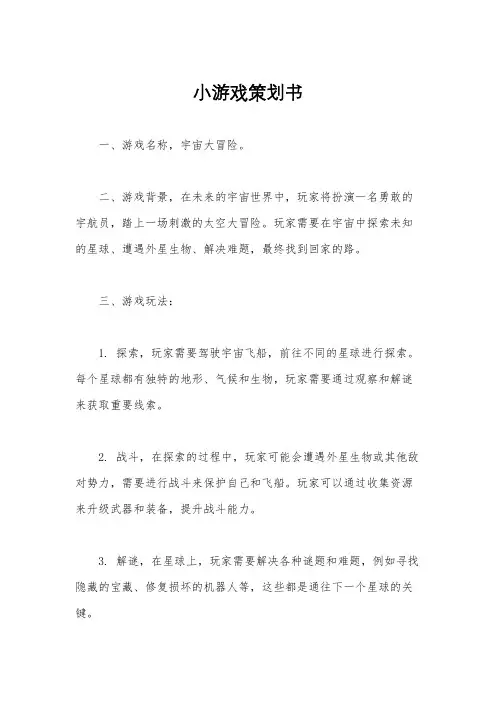 小游戏策划书

一、游戏名称，宇宙大冒险。

二、游戏背景，在未来的宇宙世界中，玩家将扮演一名勇敢的宇航员，踏上一场刺激的太空大冒险。玩家需要在宇宙中探索未知的星球、遭遇外星生物、解决难题，最终找到回家的路。

三、游戏玩法：

1. 探索，玩家需要驾驶宇宙飞船，前往不同的星球进行探索。每个星球都有独特的地形、气候和生物，玩家需要通过观察和解谜来获取重要线索。

2. 战斗，在探索的过程中，玩家可能会遭遇外星生物或其他敌对势力，需要进行战斗来保护自己和飞船。玩家可以通过收集资源来升级武器和装备，提升战斗能力。

3. 解谜，在星球上，玩家需要解决各种谜题和难题，例如寻找隐藏的宝藏、修复损坏的机器人等，这些都是通往下一个星球的关键。